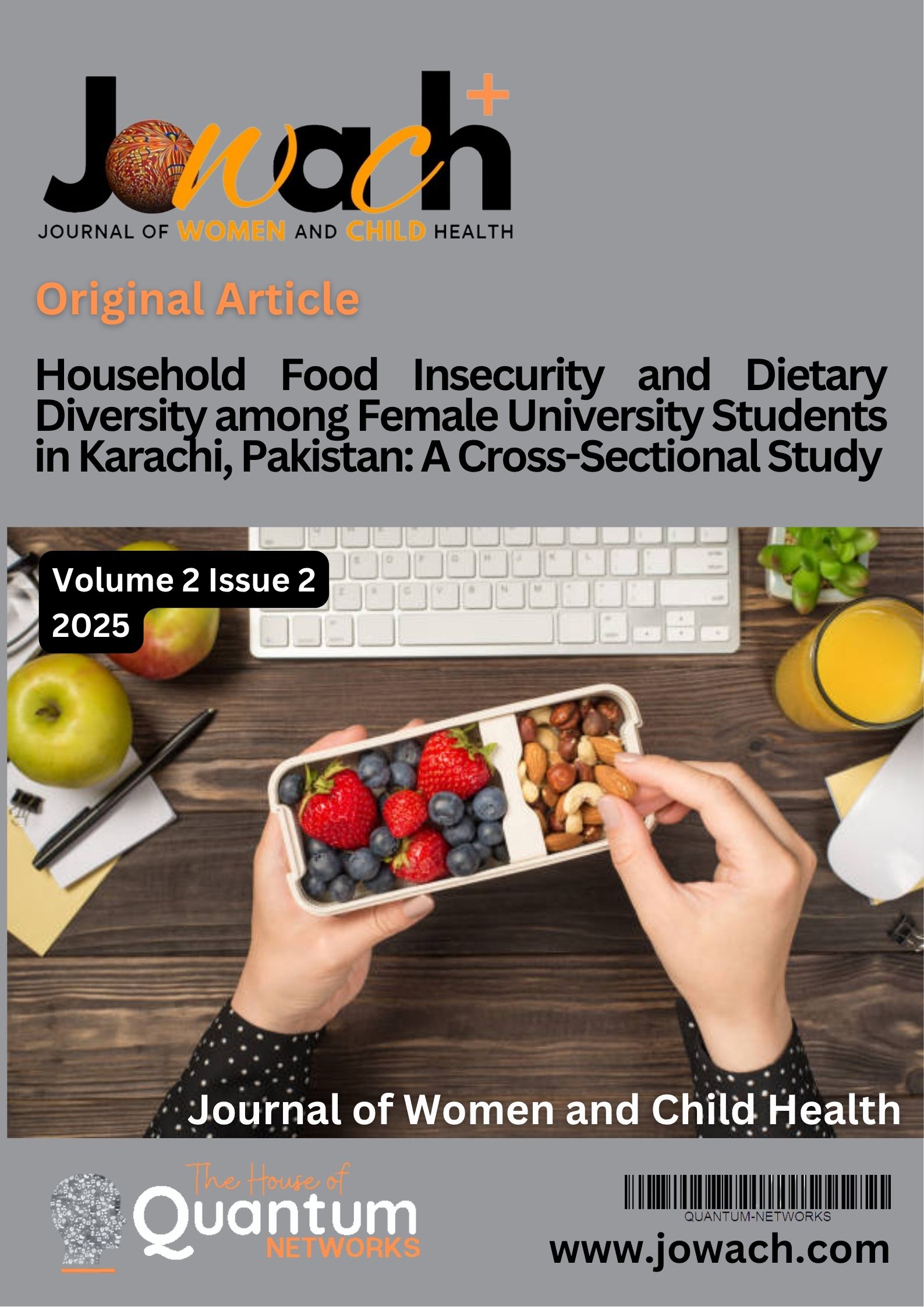 Jowach+

JOURNAL OF WOMEN AND CHILD HEALTH

Original Article

Household Food Insecurity and Dietary Diversity among Female University Students in Karachi, Pakistan: A Cross-Sectional Study

Volume 2 Issue 2
2025

Journal of Women and Child Health

The House of
Quantum
NETWORKS

QUANTUM-NETWORKS

www.jowach.com